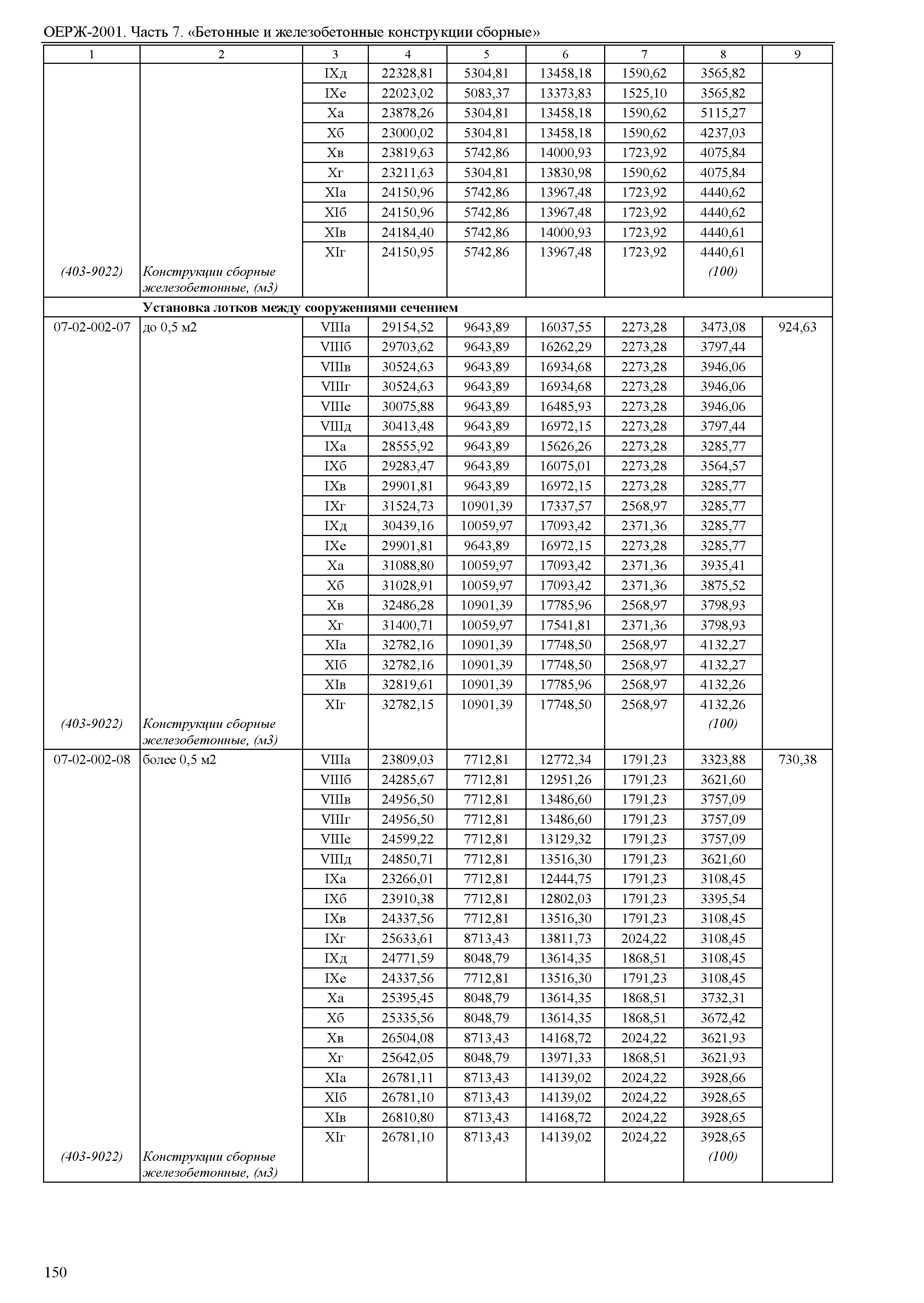 ОЕРЖ-2001. Часть 7. «Бетонные и железобетонные конструкции сборные»

| 1 | 2 | 3 | 4 | 5 | 6 | 7 | 8 | 9 |
|---|---|---|---|---|---|---|---|---|
| | | IXд | 22328,81 | 5304,81 | 13458,18 | 1590,62 | 3565,82 | |
| | | IXе | 22023,02 | 5083,37 | 13373,83 | 1525,10 | 3565,82 | |
| | | Xа | 23878,26 | 5304,81 | 13458,18 | 1590,62 | 5115,27 | |
| | | Xб | 23000,02 | 5304,81 | 13458,18 | 1590,62 | 4237,03 | |
| | | Xв | 23819,63 | 5742,86 | 14000,93 | 1723,92 | 4075,84 | |
| | | Xг | 23211,63 | 5304,81 | 13830,98 | 1590,62 | 4075,84 | |
| | | XIа | 24150,96 | 5742,86 | 13967,48 | 1723,92 | 4440,62 | |
| | | XIб | 24150,96 | 5742,86 | 13967,48 | 1723,92 | 4440,62 | |
| | | XIв | 24184,40 | 5742,86 | 14000,93 | 1723,92 | 4440,61 | |
| | | XIг | 24150,95 | 5742,86 | 13967,48 | 1723,92 | 4440,61 | |
| (403-9022) | Конструкции сборные железобетонные, (м3) | | | | | | (100) | |
| | Установка лотков между сооружениями сечением | | | | | | | |
| 07-02-002-07 | до 0,5 м2 | VIIIа | 29154,52 | 9643,89 | 16037,55 | 2273,28 | 3473,08 | 924,63 |
| | | VIIIб | 29703,62 | 9643,89 | 16262,29 | 2273,28 | 3797,44 | |
| | | VIIIв | 30524,63 | 9643,89 | 16934,68 | 2273,28 | 3946,06 | |
| | | VIIIг | 30524,63 | 9643,89 | 16934,68 | 2273,28 | 3946,06 | |
| | | VIIIе | 30075,88 | 9643,89 | 16485,93 | 2273,28 | 3946,06 | |
| | | VIIIд | 30413,48 | 9643,89 | 16972,15 | 2273,28 | 3797,44 | |
| | | IXа | 28555,92 | 9643,89 | 15626,26 | 2273,28 | 3285,77 | |
| | | IXб | 29283,47 | 9643,89 | 16075,01 | 2273,28 | 3564,57 | |
| | | IXв | 29901,81 | 9643,89 | 16972,15 | 2273,28 | 3285,77 | |
| | | IXг | 31524,73 | 10901,39 | 17337,57 | 2568,97 | 3285,77 | |
| | | IXд | 30439,16 | 10059,97 | 17093,42 | 2371,36 | 3285,77 | |
| | | IXе | 29901,81 | 9643,89 | 16972,15 | 2273,28 | 3285,77 | |
| | | Xа | 31088,80 | 10059,97 | 17093,42 | 2371,36 | 3935,41 | |
| | | Xб | 31028,91 | 10059,97 | 17093,42 | 2371,36 | 3875,52 | |
| | | Xв | 32486,28 | 10901,39 | 17785,96 | 2568,97 | 3798,93 | |
| | | Xг | 31400,71 | 10059,97 | 17541,81 | 2371,36 | 3798,93 | |
| | | XIа | 32782,16 | 10901,39 | 17748,50 | 2568,97 | 4132,27 | |
| | | XIб | 32782,16 | 10901,39 | 17748,50 | 2568,97 | 4132,27 | |
| | | XIв | 32819,61 | 10901,39 | 17785,96 | 2568,97 | 4132,26 | |
| | | XIг | 32782,15 | 10901,39 | 17748,50 | 2568,97 | 4132,26 | |
| (403-9022) | Конструкции сборные железобетонные, (м3) | | | | | | (100) | |
| 07-02-002-08 | более 0,5 м2 | VIIIа | 23809,03 | 7712,81 | 12772,34 | 1791,23 | 3323,88 | 730,38 |
| | | VIIIб | 24285,67 | 7712,81 | 12951,26 | 1791,23 | 3621,60 | |
| | | VIIIв | 24956,50 | 7712,81 | 13486,60 | 1791,23 | 3757,09 | |
| | | VIIIг | 24956,50 | 7712,81 | 13486,60 | 1791,23 | 3757,09 | |
| | | VIIIе | 24599,22 | 7712,81 | 13129,32 | 1791,23 | 3757,09 | |
| | | VIIIд | 24850,71 | 7712,81 | 13516,30 | 1791,23 | 3621,60 | |
| | | IXа | 23266,01 | 7712,81 | 12444,75 | 1791,23 | 3108,45 | |
| | | IXб | 23910,38 | 7712,81 | 12802,03 | 1791,23 | 3395,54 | |
| | | IXв | 24337,56 | 7712,81 | 13516,30 | 1791,23 | 3108,45 | |
| | | IXг | 25633,61 | 8713,43 | 13811,73 | 2024,22 | 3108,45 | |
| | | IXд | 24771,59 | 8048,79 | 13614,35 | 1868,51 | 3108,45 | |
| | | IXе | 24337,56 | 7712,81 | 13516,30 | 1791,23 | 3108,45 | |
| | | Xа | 25395,45 | 8048,79 | 13614,35 | 1868,51 | 3732,31 | |
| | | Xб | 25335,56 | 8048,79 | 13614,35 | 1868,51 | 3672,42 | |
| | | Xв | 26504,08 | 8713,43 | 14168,72 | 2024,22 | 3621,93 | |
| | | Xг | 25642,05 | 8048,79 | 13971,33 | 1868,51 | 3621,93 | |
| | | XIа | 26781,11 | 8713,43 | 14139,02 | 2024,22 | 3928,66 | |
| | | XIб | 26781,10 | 8713,43 | 14139,02 | 2024,22 | 3928,65 | |
| | | XIв | 26810,80 | 8713,43 | 14168,72 | 2024,22 | 3928,65 | |
| | | XIг | 26781,10 | 8713,43 | 14139,02 | 2024,22 | 3928,65 | |
| (403-9022) | Конструкции сборные железобетонные, (м3) | | | | | | (100) | |

150